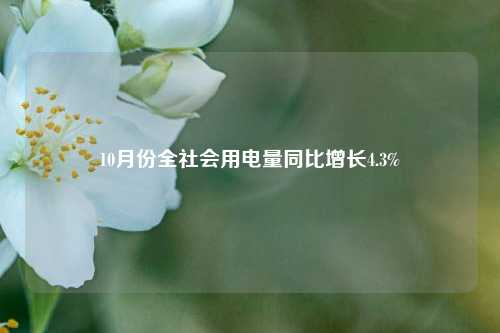 10月份全社会用电量同比增长4.3%